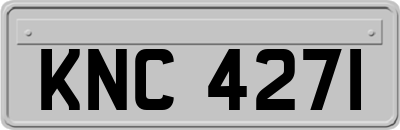 KNC 4271